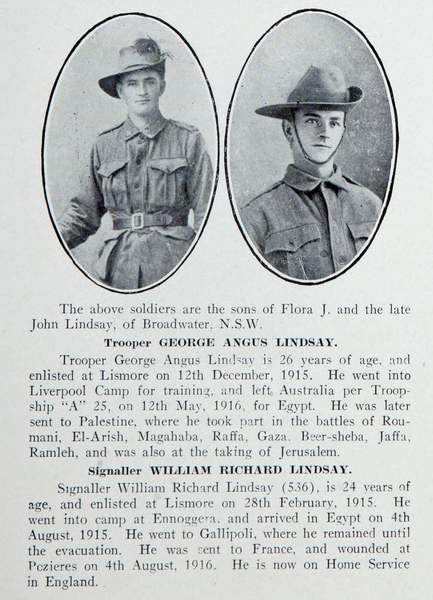 The above soldiers are the sons of Flora J. and the late John Lindsay, of Broadwater, N.S.W.

Trooper GEORGE ANGUS LINDSAY.

Trooper George Angus Lindsay is 26 years of age, and enlisted at Lismore on 12th December, 1915. He went into Liverpool Camp for training, and left Australia per Troopship "A" 25, on 12th May, 1916, for Egypt. He was later sent to Palestine, where he took part in the battles of Roumani, El-Arish, Magahaba, Raffa, Gaza, Beer-sheba, Jaffa, Ramleh, and was also at the taking of Jerusalem.

Signaller WILLIAM RICHARD LINDSAY.

Signaller William Richard Lindsay (536), is 24 years of age, and enlisted at Lismore on 28th February, 1915. He went into camp at Ennoggera, and arrived in Egypt on 4th August, 1915. He went to Gallipoli, where he remained until the evacuation. He was sent to France, and wounded at Pozieres on 4th August, 1916. He is now on Home Service in England.